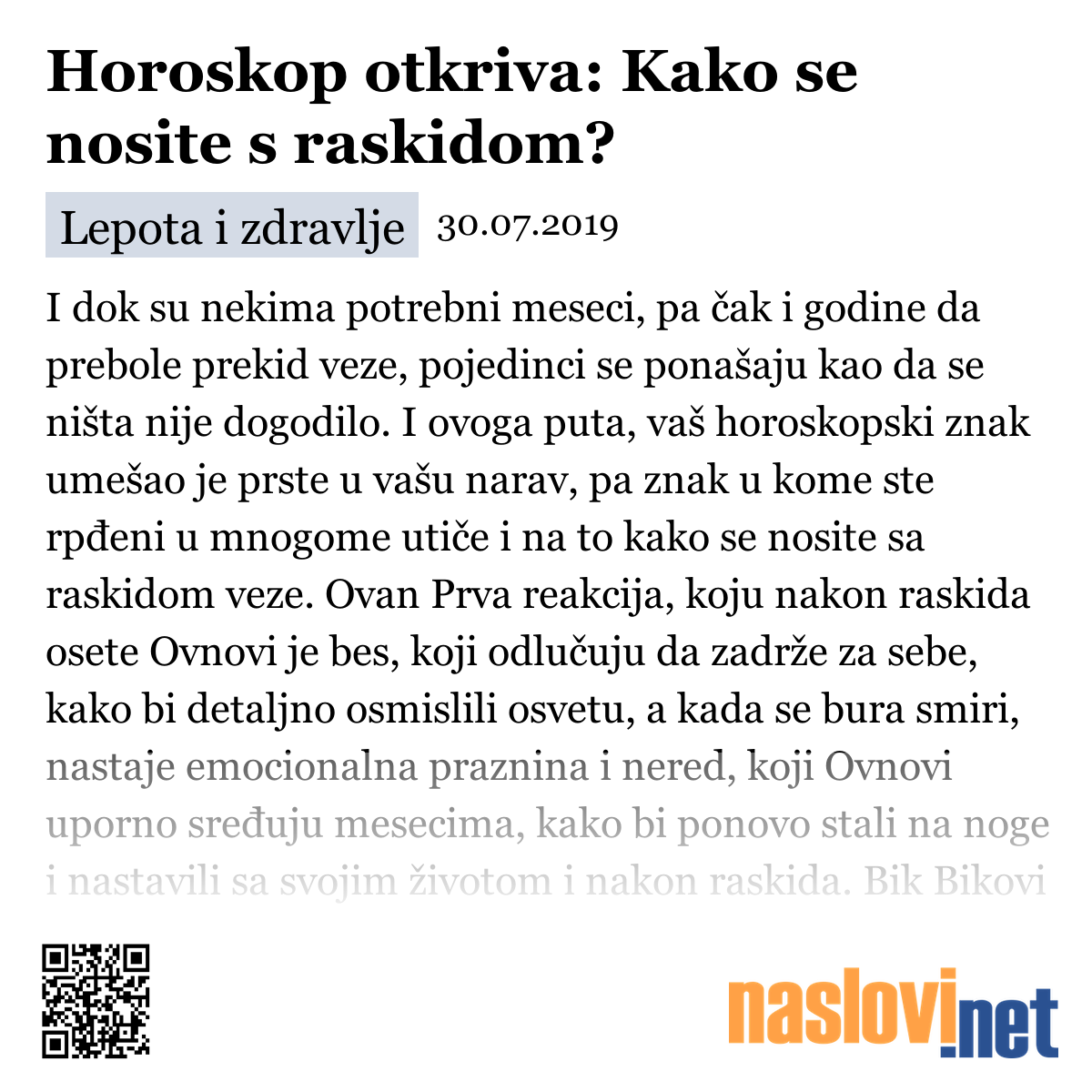 Horoskop otkriva: Kako se nosite s raskidom?

Lepota i zdravlje 30.07.2019

I dok su nekima potrebni meseci, pa čak i godine da prebole prekid veze, pojedinci se ponašaju kao da se ništa nije dogodilo. I ovoga puta, vaš horoskopski znak umešao je prste u vašu narav, pa znak u kome ste rpđeni u mnogome utiče i na to kako se nosite sa raskidom veze. Ovan Prva reakcija, koju nakon raskida osete Ovnovi je bes, koji odlučuju da zadrže za sebe, kako bi detaljno osmislili osvetu, a kada se bura smiri, nastaje emocionalna praznina i nered, koji Ovnovi uporno sređuju mesecima, kako bi ponovo stali na noge i nastavili sa svojim životom i nakon raskida. Bik Bikovi

naslovi.net